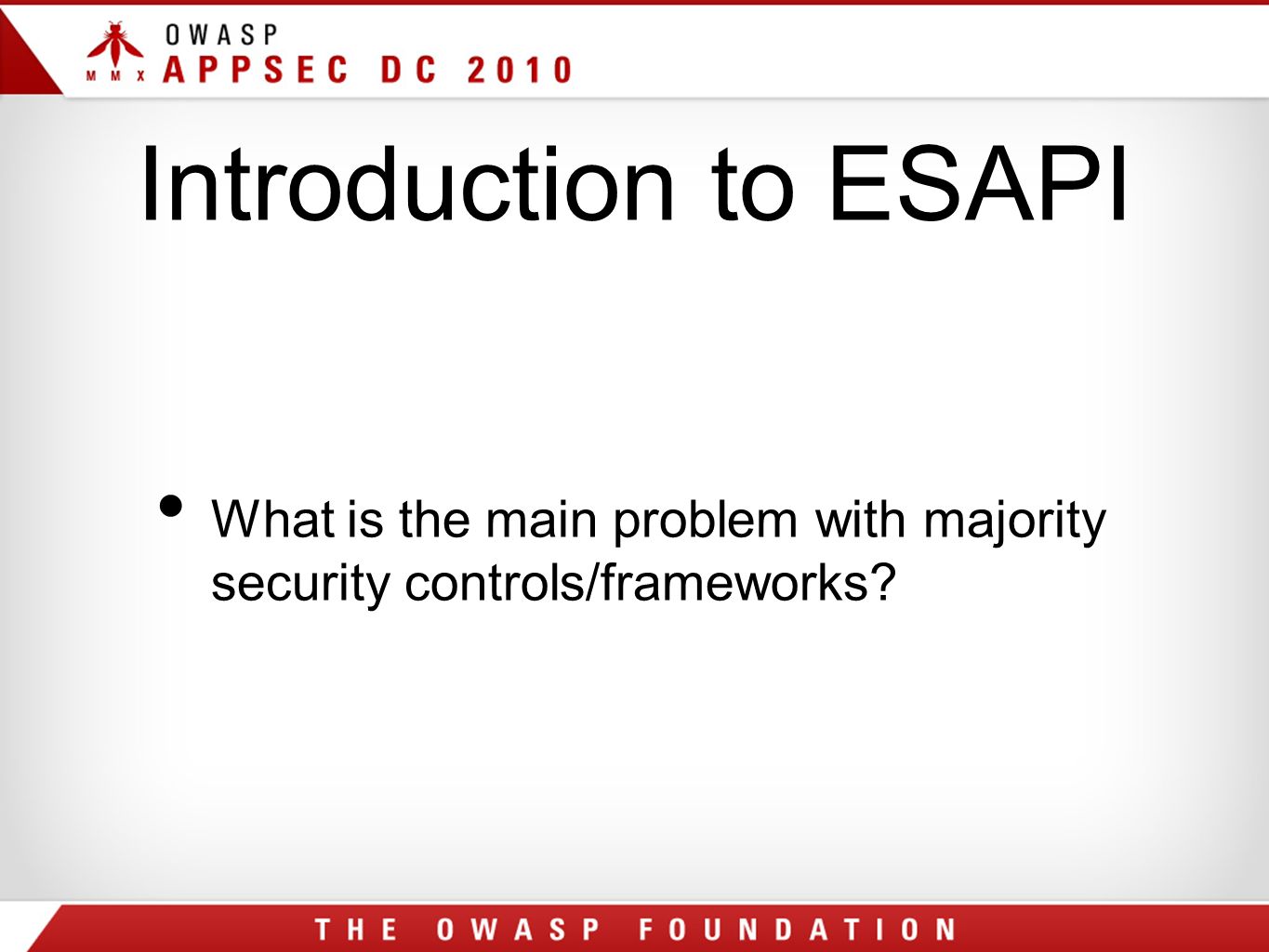 OWASP
MMX APPSEC DC 2010

Introduction to ESAPI

• What is the main problem with majority security controls/frameworks?

THE OWASP FOUNDATION